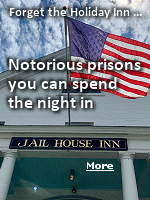 Forget the Holiday Inn ...

Notorious prisons you can spend the night in

JAIL HOUSE INN

More